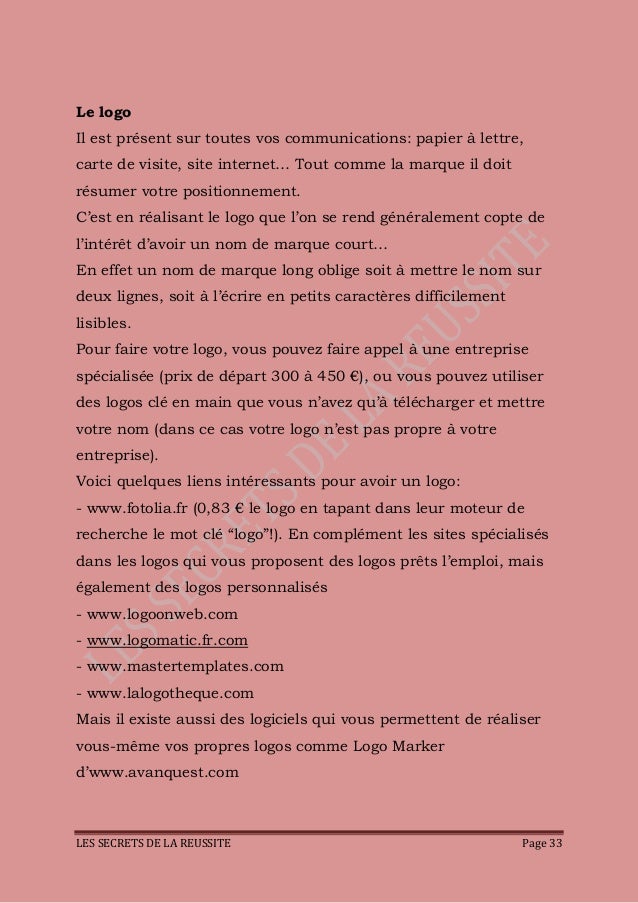 **Le logo**
Il est présent sur toutes vos communications: papier à lettre, carte de visite, site internet… Tout comme la marque il doit résumer votre positionnement.
C'est en réalisant le logo que l'on se rend généralement copte de l'intérêt d'avoir un nom de marque court…
En effet un nom de marque long oblige soit à mettre le nom sur deux lignes, soit à l'écrire en petits caractères difficilement lisibles.
Pour faire votre logo, vous pouvez faire appel à une entreprise spécialisée (prix de départ 300 à 450 €), ou vous pouvez utiliser des logos clé en main que vous n'avez qu'à télécharger et mettre votre nom (dans ce cas votre logo n'est pas propre à votre entreprise).
Voici quelques liens intéressants pour avoir un logo:
- www.fotolia.fr (0,83 € le logo en tapant dans leur moteur de recherche le mot clé "logo"!). En complément les sites spécialisés dans les logos qui vous proposent des logos prêts l'emploi, mais également des logos personnalisés
- www.logoonweb.com
- www.logomatic.fr.com
- www.mastertemplates.com
- www.lalogotheque.com
Mais il existe aussi des logiciels qui vous permettent de réaliser vous-même vos propres logos comme Logo Marker d'www.avanquest.com

LES SECRETS DE LA REUSSITE

LES SECRETS DE LA REUSSITE Page 33